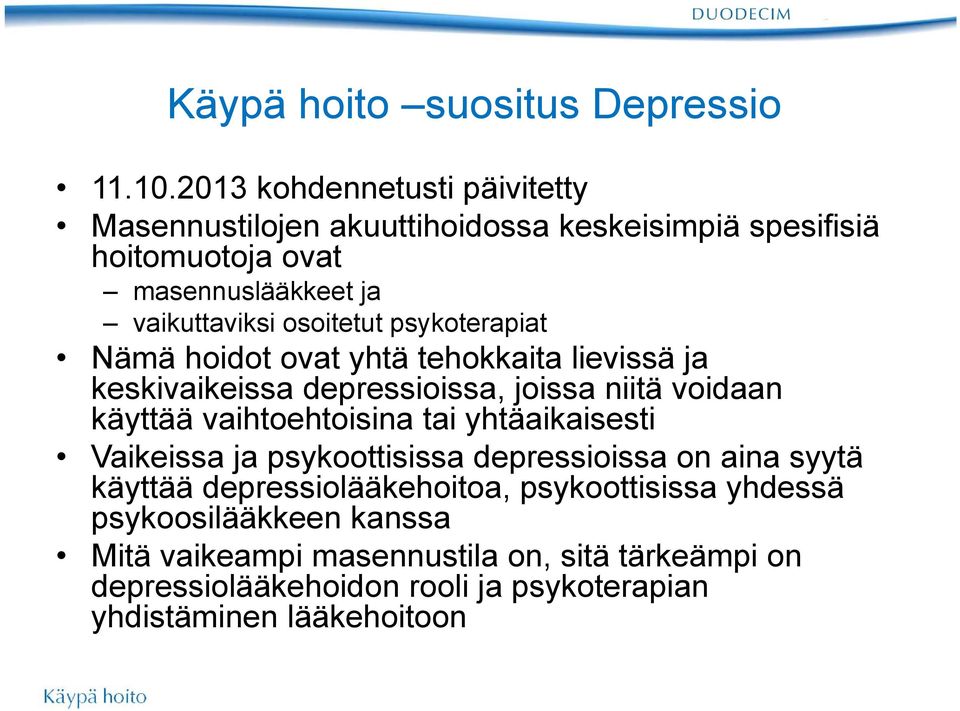 DUODECIM

Käypä hoito –suositus Depressio

• 11.10.2013 kohdennetusti päivitetty
• Masennustilojen akuuttihoidossa keskeisimpiä spesifisiä hoitomuotoja ovat
– masennuslääkkeet ja
– vaikuttaviksi osoitetut psykoterapiat
• Nämä hoidot ovat yhtä tehokkaita lievissä ja keskivaikeissa depressioissa, joissa niitä voidaan käyttää vaihtoehtoisina tai yhtäaikaisesti
• Vaikeissa ja psykoottisissa depressioissa on aina syytä käyttää depressiolääkehoitoa, psykoottisissa yhdessä psykoosilääkkeen kanssa
• Mitä vaikeampi masennustila on, sitä tärkeämpi on depressiolääkehoidon rooli ja psykoterapian yhdistäminen lääkehoitoon

Käypä hoito